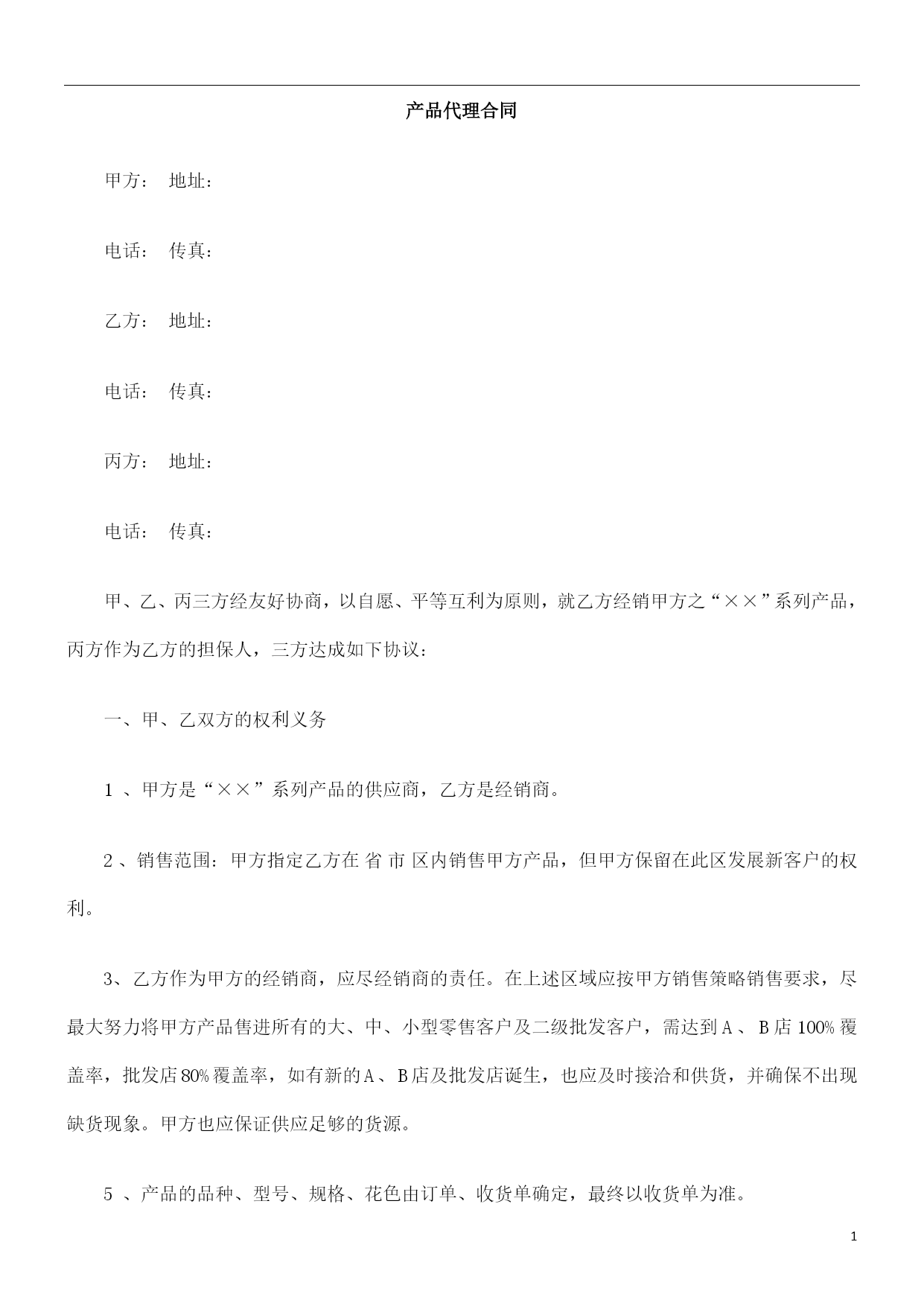 产品代理合同

甲方： 地址：

电话： 传真：

乙方： 地址：

电话： 传真：

丙方： 地址：

电话： 传真：

甲、乙、丙三方经友好协商，以自愿、平等互利为原则，就乙方经销甲方之“××”系列产品，丙方作为乙方的担保人，三方达成如下协议：

一、甲、乙双方的权利义务

1 、甲方是“××”系列产品的供应商，乙方是经销商。

2 、销售范围：甲方指定乙方在 省 市 区内销售甲方产品，但甲方保留在此区发展新客户的权利。

3、乙方作为甲方的经销商，应尽经销商的责任。在上述区域应按甲方销售策略销售要求，尽最大努力将甲方产品售进所有的大、中、小型零售客户及二级批发客户，需达到 A 、 B 店 100% 覆盖率，批发店 80% 覆盖率，如有新的 A 、 B 店及批发店诞生，也应及时接洽和供货，并确保不出现缺货现象。甲方也应保证供应足够的货源。

5 、产品的品种、型号、规格、花色由订单、收货单确定，最终以收货单为准。

1